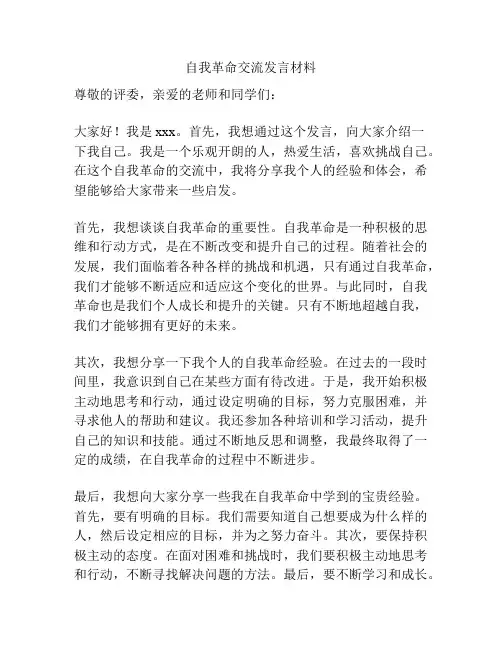 自我革命交流发言材料

尊敬的评委，亲爱的老师和同学们：

大家好！我是 xxx。首先，我想通过这个发言，向大家介绍一下我自己。我是一个乐观开朗的人，热爱生活，喜欢挑战自己。在这个自我革命的交流中，我将分享我个人的经验和体会，希望能够给大家带来一些启发。

首先，我想谈谈自我革命的重要性。自我革命是一种积极的思维和行动方式，是在不断改变和提升自己的过程。随着社会的发展，我们面临着各种各样的挑战和机遇，只有通过自我革命，我们才能够不断适应和适应这个变化的世界。与此同时，自我革命也是我们个人成长和提升的关键。只有不断地超越自我，我们才能够拥有更好的未来。

其次，我想分享一下我个人的自我革命经验。在过去的一段时间里，我意识到自己在某些方面有待改进。于是，我开始积极主动地思考和行动，通过设定明确的目标，努力克服困难，并寻求他人的帮助和建议。我还参加各种培训和学习活动，提升自己的知识和技能。通过不断地反思和调整，我最终取得了一定的成绩，在自我革命的过程中不断进步。

最后，我想向大家分享一些我在自我革命中学到的宝贵经验。首先，要有明确的目标。我们需要知道自己想要成为什么样的人，然后设定相应的目标，并为之努力奋斗。其次，要保持积极主动的态度。在面对困难和挑战时，我们要积极主动地思考和行动，不断寻找解决问题的方法。最后，要不断学习和成长。